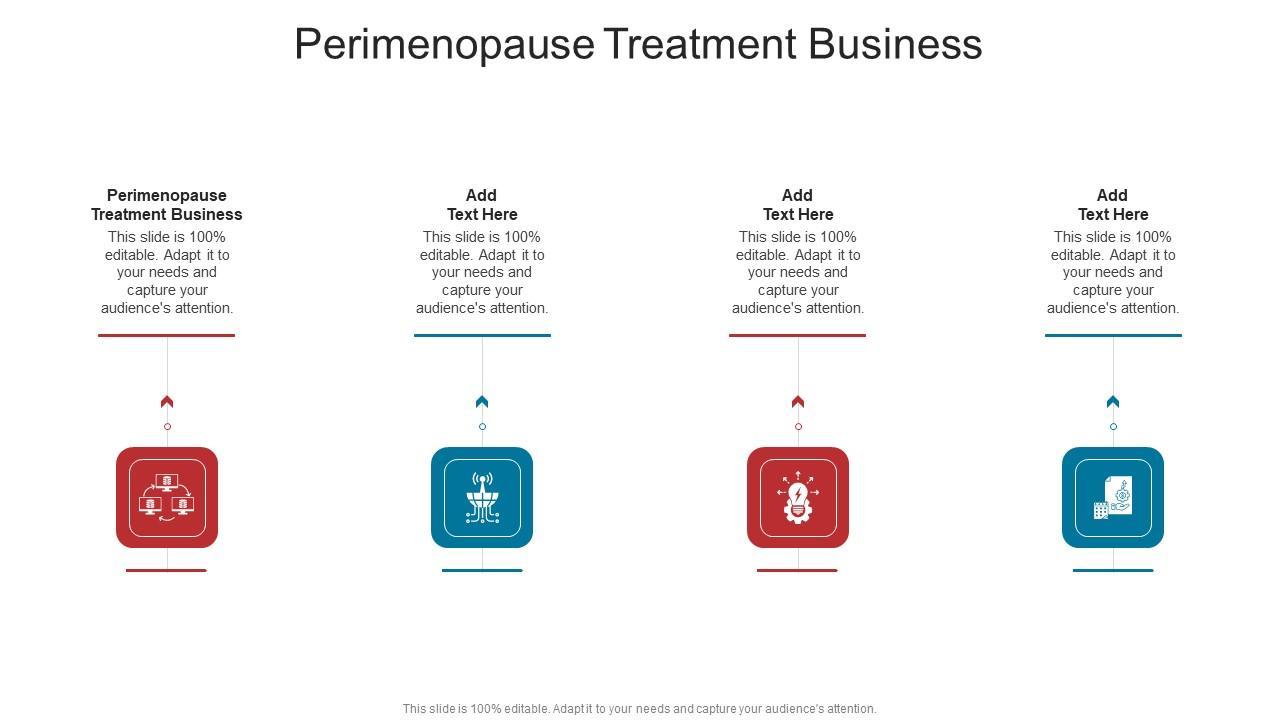 Perimenopause Treatment Business

Perimenopause Treatment Business
This slide is 100% editable. Adapt it to your needs and capture your audience's attention.

Add Text Here
This slide is 100% editable. Adapt it to your needs and capture your audience's attention.

Add Text Here
This slide is 100% editable. Adapt it to your needs and capture your audience's attention.

Add Text Here
This slide is 100% editable. Adapt it to your needs and capture your audience's attention.

This slide is 100% editable. Adapt it to your needs and capture your audience's attention.